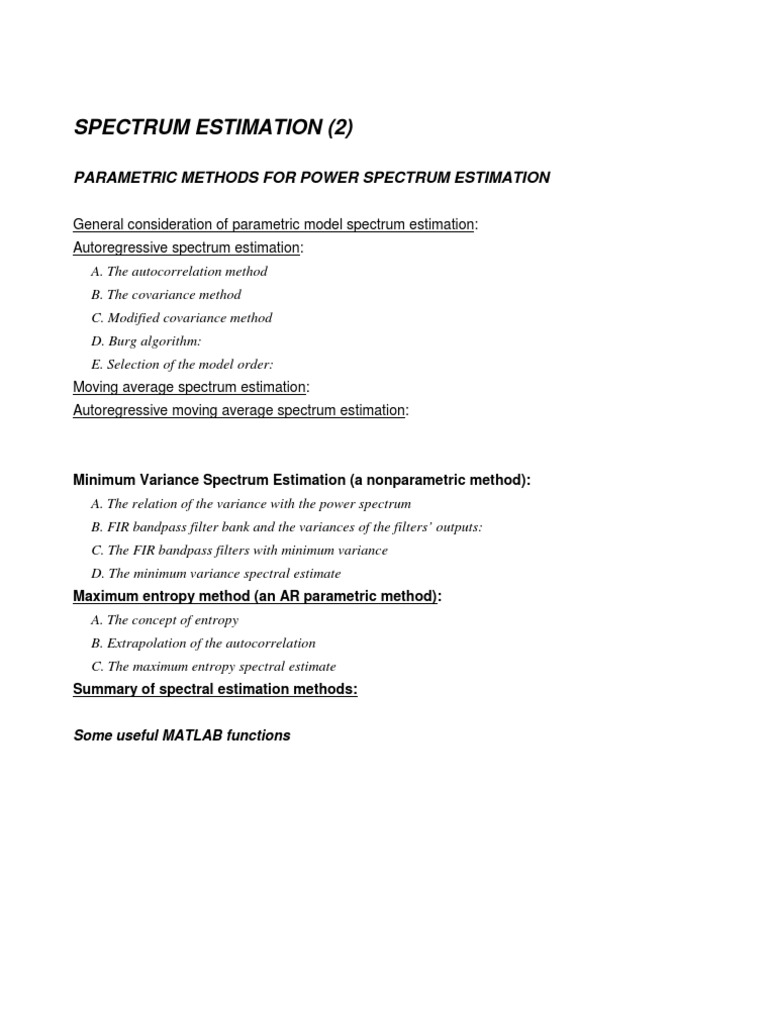 SPECTRUM ESTIMATION (2)

PARAMETRIC METHODS FOR POWER SPECTRUM ESTIMATION

General consideration of parametric model spectrum estimation:
Autoregressive spectrum estimation:
A. The autocorrelation method
B. The covariance method
C. Modified covariance method
D. Burg algorithm:
E. Selection of the model order:
Moving average spectrum estimation:
Autoregressive moving average spectrum estimation:

Minimum Variance Spectrum Estimation (a nonparametric method):
A. The relation of the variance with the power spectrum
B. FIR bandpass filter bank and the variances of the filters' outputs:
C. The FIR bandpass filters with minimum variance
D. The minimum variance spectral estimate
Maximum entropy method (an AR parametric method):
A. The concept of entropy
B. Extrapolation of the autocorrelation
C. The maximum entropy spectral estimate
Summary of spectral estimation methods:

Some useful MATLAB functions